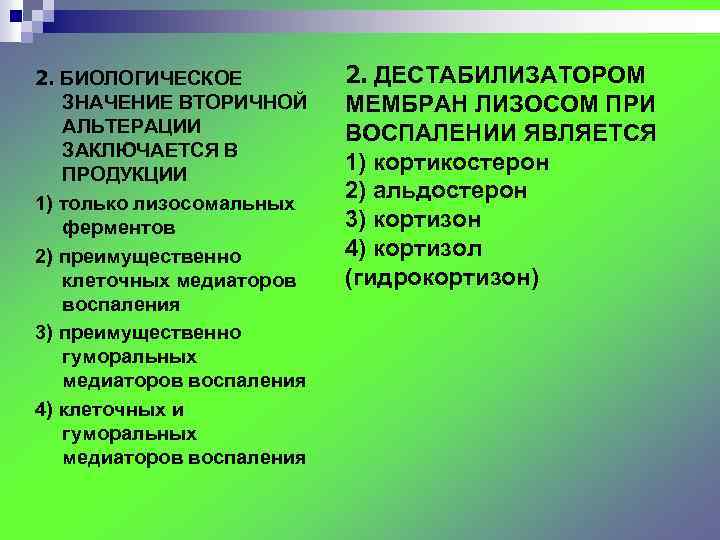 2. БИОЛОГИЧЕСКОЕ ЗНАЧЕНИЕ ВТОРИЧНОЙ АЛЬТЕРАЦИИ ЗАКЛЮЧАЕТСЯ В ПРОДУКЦИИ

1) только лизосомальных ферментов

2) преимущественно клеточных медиаторов воспаления

3) преимущественно гуморальных медиаторов воспаления

4) клеточных и гуморальных медиаторов воспаления

2. ДЕСТАБИЛИЗАТОРОМ МЕМБРАН ЛИЗОСОМ ПРИ ВОСПАЛЕНИИ ЯВЛЯЕТСЯ

1) кортикостерон

2) альдостерон

3) кортизон

4) кортизол (гидрокортизон)